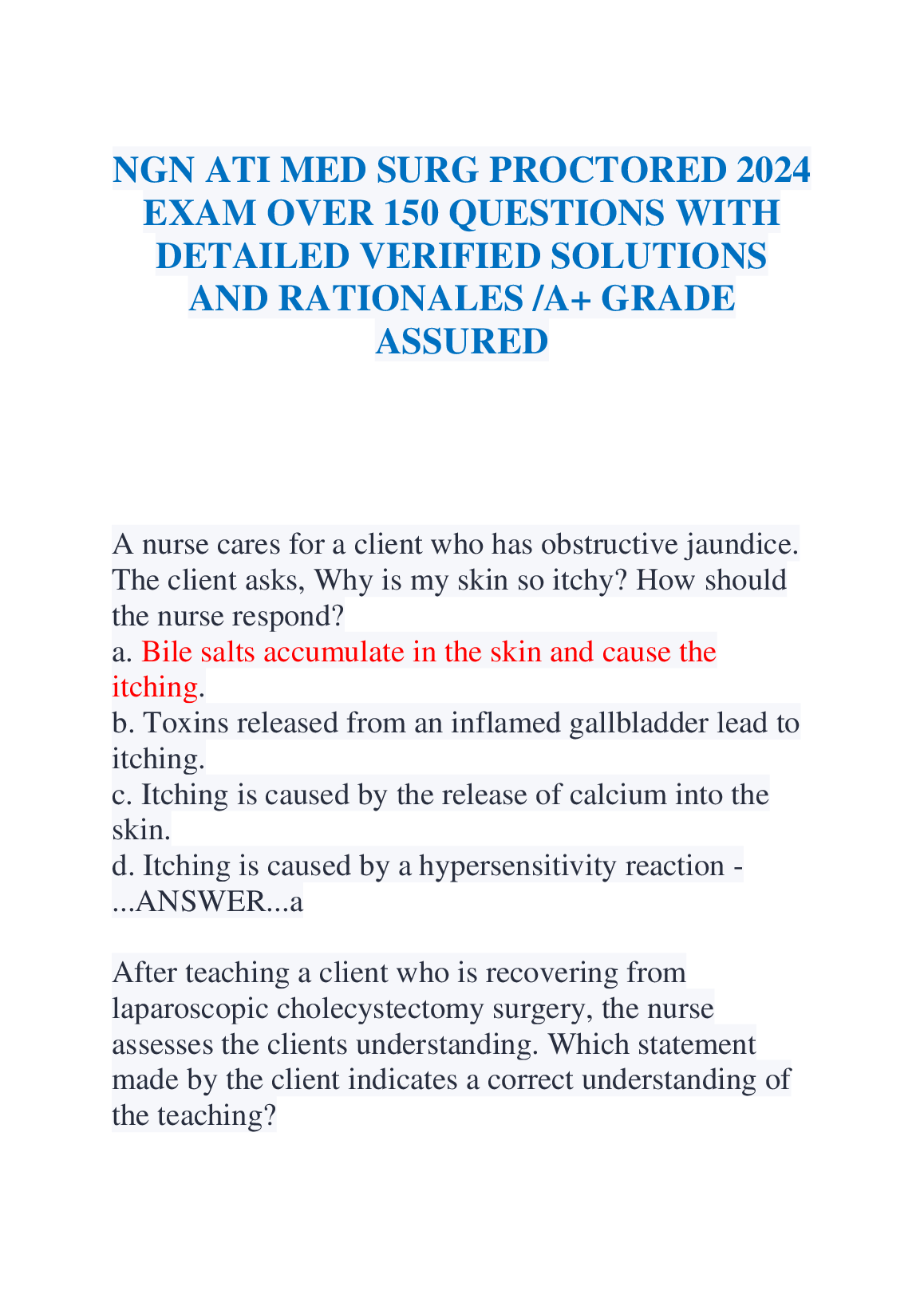 NGN ATI MED SURG PROCTORED 2024 EXAM OVER 150 QUESTIONS WITH DETAILED VERIFIED SOLUTIONS AND RATIONALES /A+ GRADE ASSURED

A nurse cares for a client who has obstructive jaundice. The client asks, Why is my skin so itchy? How should the nurse respond?
a. Bile salts accumulate in the skin and cause the itching.
b. Toxins released from an inflamed gallbladder lead to itching.
c. Itching is caused by the release of calcium into the skin.
d. Itching is caused by a hypersensitivity reaction - ...ANSWER...a

After teaching a client who is recovering from laparoscopic cholecystectomy surgery, the nurse assesses the clients understanding. Which statement made by the client indicates a correct understanding of the teaching?